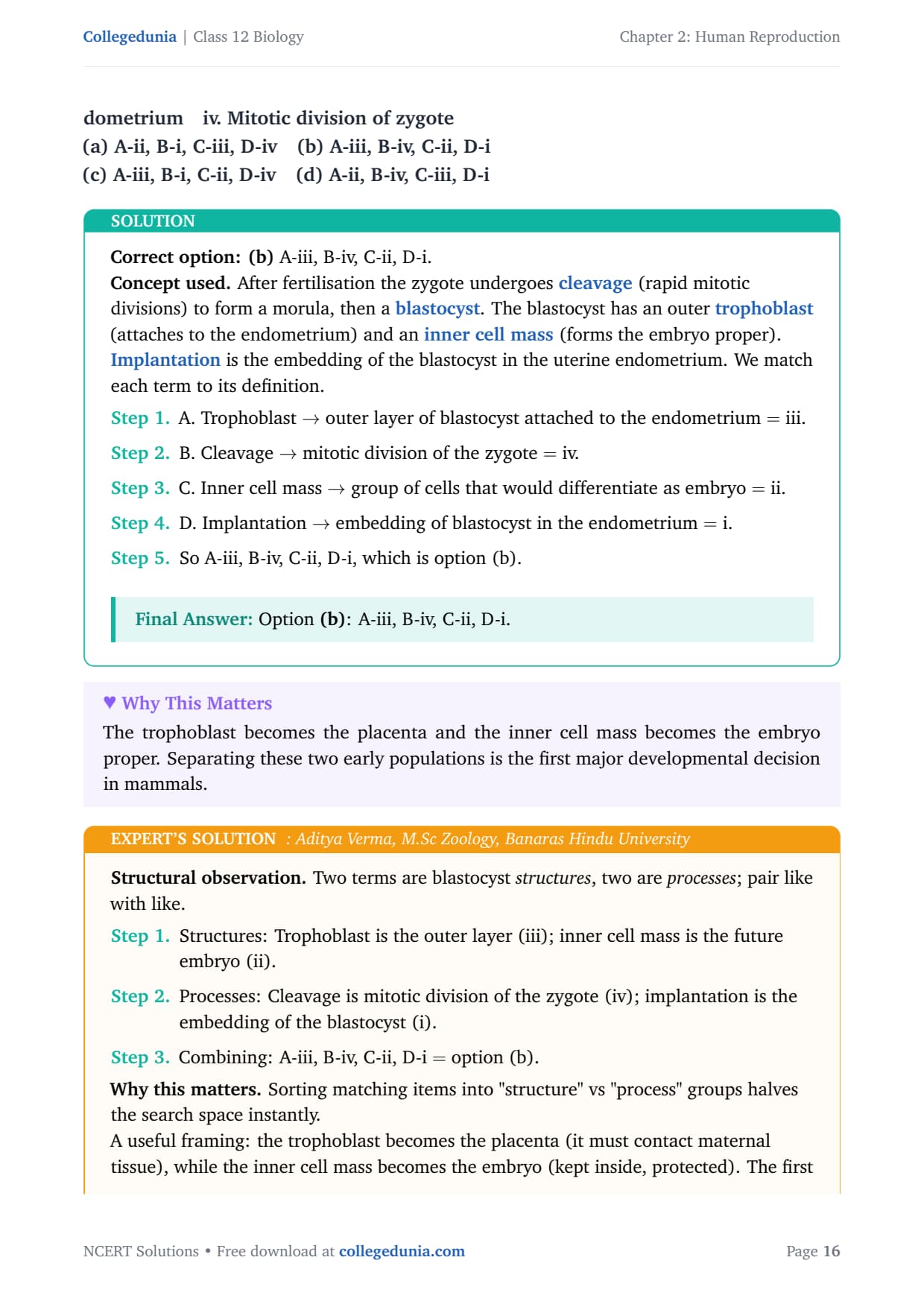 Collegedunia | Class 12 Biology

Chapter 2: Human Reproduction

dometrium iv. Mitotic division of zygote
(a) A-ii, B-i, C-iii, D-iv (b) A-iii, B-iv, C-ii, D-i
(c) A-iii, B-i, C-ii, D-iv (d) A-ii, B-iv, C-iii, D-i

SOLUTION

Correct option: (b) A-iii, B-iv, C-ii, D-i.

Concept used. After fertilisation the zygote undergoes cleavage (rapid mitotic divisions) to form a morula, then a blastocyst. The blastocyst has an outer trophoblast (attaches to the endometrium) and an inner cell mass (forms the embryo proper). Implantation is the embedding of the blastocyst in the uterine endometrium. We match each term to its definition.

Step 1. A. Trophoblast → outer layer of blastocyst attached to the endometrium = iii.

Step 2. B. Cleavage → mitotic division of the zygote = iv.

Step 3. C. Inner cell mass → group of cells that would differentiate as embryo = ii.

Step 4. D. Implantation → embedding of blastocyst in the endometrium = i.

Step 5. So A-iii, B-iv, C-ii, D-i, which is option (b).

Final Answer: Option (b): A-iii, B-iv, C-ii, D-i.

♥ Why This Matters

The trophoblast becomes the placenta and the inner cell mass becomes the embryo proper. Separating these two early populations is the first major developmental decision in mammals.

EXPERT'S SOLUTION : Aditya Verma, M.Sc Zoology, Banaras Hindu University

Structural observation. Two terms are blastocyst structures, two are processes; pair like with like.

Step 1. Structures: Trophoblast is the outer layer (iii); inner cell mass is the future embryo (ii).

Step 2. Processes: Cleavage is mitotic division of the zygote (iv); implantation is the embedding of the blastocyst (i).

Step 3. Combining: A-iii, B-iv, C-ii, D-i = option (b).

Why this matters. Sorting matching items into "structure" vs "process" groups halves the search space instantly.

A useful framing: the trophoblast becomes the placenta (it must contact maternal tissue), while the inner cell mass becomes the embryo (kept inside, protected). The first

NCERT Solutions • Free download at collegedunia.com

Page 16